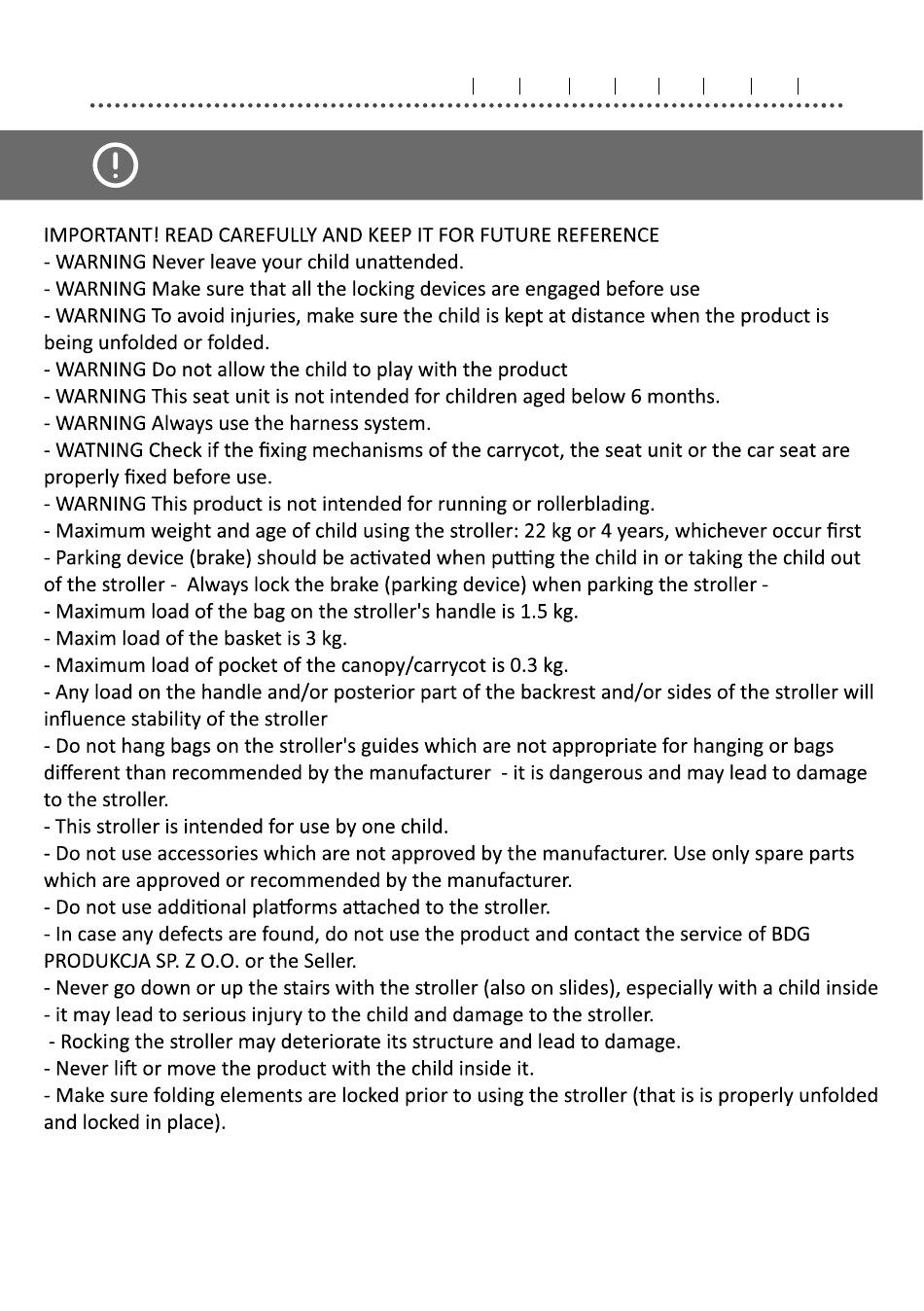 IMPORTANT! READ CAREFULLY AND KEEP IT FOR FUTURE REFERENCE
- WARNING Never leave your child unattended.
- WARNING Make sure that all the locking devices are engaged before use
- WARNING To avoid injuries, make sure the child is kept at distance when the product is being unfolded or folded.
- WARNING Do not allow the child to play with the product
- WARNING This seat unit is not intended for children aged below 6 months.
- WARNING Always use the harness system.
- WATNING Check if the fixing mechanisms of the carrycot, the seat unit or the car seat are properly fixed before use.
- WARNING This product is not intended for running or rollerblading.
- Maximum weight and age of child using the stroller: 22 kg or 4 years, whichever occur first
- Parking device (brake) should be activated when putting the child in or taking the child out of the stroller - Always lock the brake (parking device) when parking the stroller -
- Maximum load of the bag on the stroller's handle is 1.5 kg.
- Maxim load of the basket is 3 kg.
- Maximum load of pocket of the canopy/carrycot is 0.3 kg.
- Any load on the handle and/or posterior part of the backrest and/or sides of the stroller will influence stability of the stroller
- Do not hang bags on the stroller's guides which are not appropriate for hanging or bags different than recommended by the manufacturer - it is dangerous and may lead to damage to the stroller.
- This stroller is intended for use by one child.
- Do not use accessories which are not approved by the manufacturer. Use only spare parts which are approved or recommended by the manufacturer.
- Do not use additional platforms attached to the stroller.
- In case any defects are found, do not use the product and contact the service of BDG PRODUKCJA SP. Z O.O. or the Seller.
- Never go down or up the stairs with the stroller (also on slides), especially with a child inside - it may lead to serious injury to the child and damage to the stroller.
- Rocking the stroller may deteriorate its structure and lead to damage.
- Never lift or move the product with the child inside it.
- Make sure folding elements are locked prior to using the stroller (that is is properly unfolded and locked in place).